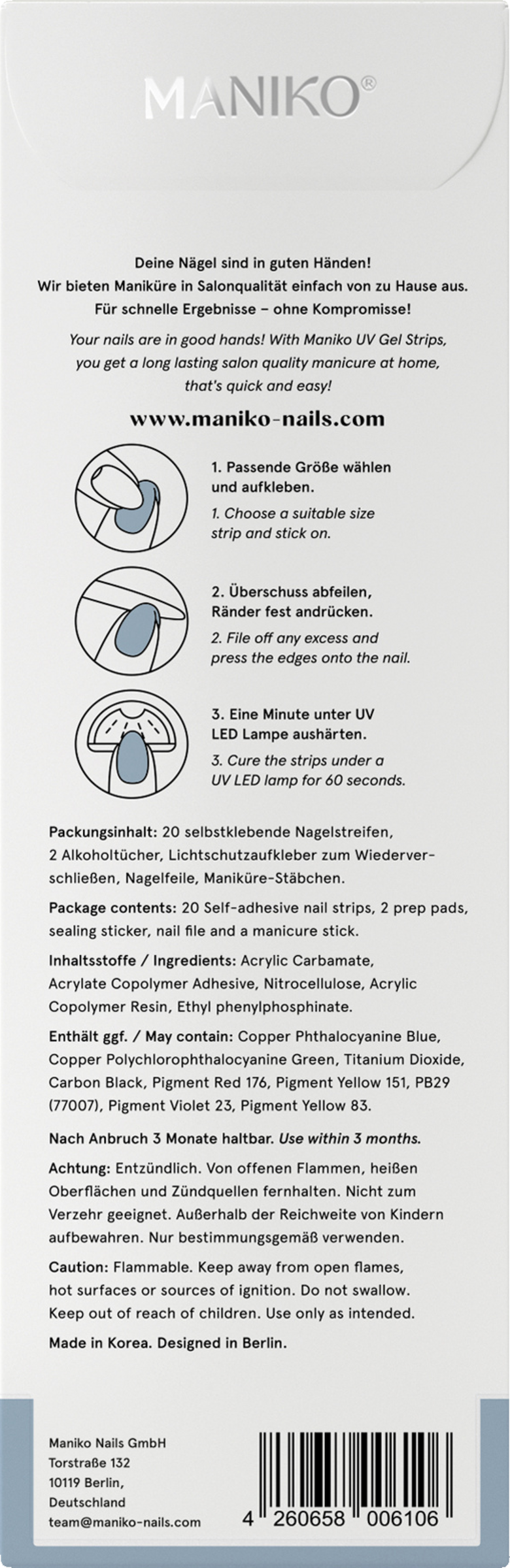 MANIKO®

Deine Nägel sind in guten Händen!
Wir bieten Maniküre in Salonqualität einfach von zu Hause aus.
Für schnelle Ergebnisse – ohne Kompromisse!

Your nails are in good hands! With Maniko UV Gel Strips, you get a long lasting salon quality manicure at home, that's quick and easy!

www.maniko-nails.com

1. Passende Größe wählen und aufkleben.
1. Choose a suitable size strip and stick on.

2. Überschuss abfeilen, Ränder fest andrücken.
2. File off any excess and press the edges onto the nail.

3. Eine Minute unter UV LED Lampe aushärten.
3. Cure the strips under a UV LED lamp for 60 seconds.

Packungsinhalt: 20 selbstklebende Nagelstreifen, 2 Alkoholtücher, Lichtschutzaufkleber zum Wiederverschließen, Nagelfeile, Maniküre-Stäbchen.

Package contents: 20 Self-adhesive nail strips, 2 prep pads, sealing sticker, nail file and a manicure stick.

Inhaltsstoffe / Ingredients: Acrylic Carbamate, Acrylate Copolymer Adhesive, Nitrocellulose, Acrylic Copolymer Resin, Ethyl phenylphosphinate.

Enthält ggf. / May contain: Copper Phthalocyanine Blue, Copper Polychlorophthalocyanine Green, Titanium Dioxide, Carbon Black, Pigment Red 176, Pigment Yellow 151, PB29 (77007), Pigment Violet 23, Pigment Yellow 83.

Nach Anbruch 3 Monate haltbar. Use within 3 months.

Achtung: Entzündlich. Von offenen Flammen, heißen Oberflächen und Zündquellen fernhalten. Nicht zum Verzehr geeignet. Außerhalb der Reichweite von Kindern aufbewahren. Nur bestimmungsgemäß verwenden.

Caution: Flammable. Keep away from open flames, hot surfaces or sources of ignition. Do not swallow. Keep out of reach of children. Use only as intended.

Made in Korea. Designed in Berlin.

Maniko Nails GmbH
Torstraße 132
10119 Berlin,
Deutschland
team@maniko-nails.com

4 260658 006106